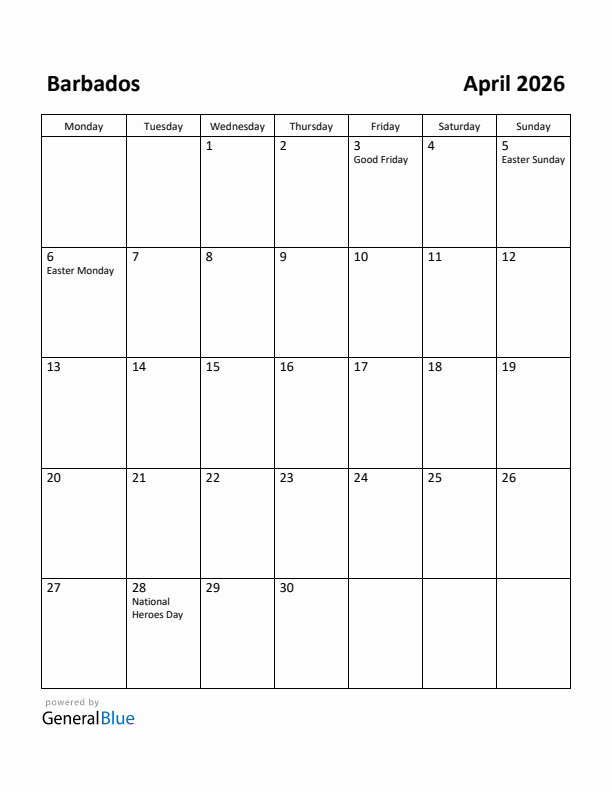 Barbados

April 2026

| Monday | Tuesday | Wednesday | Thursday | Friday | Saturday | Sunday |
|---|---|---|---|---|---|---|
| | | 1 | 2 | 3 Good Friday | 4 | 5 Easter Sunday |
| 6 Easter Monday | 7 | 8 | 9 | 10 | 11 | 12 |
| 13 | 14 | 15 | 16 | 17 | 18 | 19 |
| 20 | 21 | 22 | 23 | 24 | 25 | 26 |
| 27 | 28 National Heroes Day | 29 | 30 | | | |

powered by
GeneralBlue